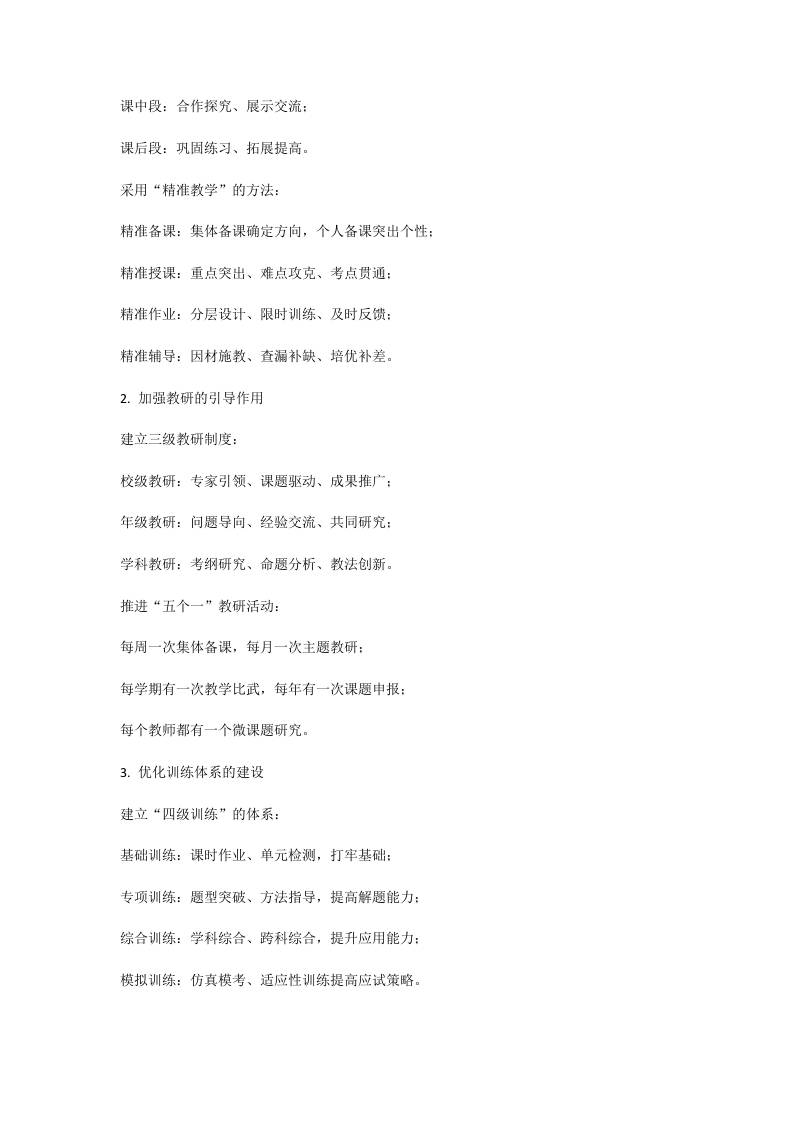 课中段：合作探究、展示交流；

课后段：巩固练习、拓展提高。

采用“精准教学”的方法：

精准备课：集体备课确定方向，个人备课突出个性；

精准授课：重点突出、难点攻克、考点贯通；

精准作业：分层设计、限时训练、及时反馈；

精准辅导：因材施教、查漏补缺、培优补差。

2. 加强教研的引导作用

建立三级教研制度：

校级教研：专家引领、课题驱动、成果推广；

年级教研：问题导向、经验交流、共同研究；

学科教研：考纲研究、命题分析、教法创新。

推进“五个一”教研活动：

每周一次集体备课，每月一次主题教研；

每学期有一次教学比武，每年有一次课题申报；

每个教师都有一个微课题研究。

3. 优化训练体系的建设

建立“四级训练”的体系：

基础训练：课时作业、单元检测，打牢基础；

专项训练：题型突破、方法指导，提高解题能力；

综合训练：学科综合、跨科综合，提升应用能力；

模拟训练：仿真模考、适应性训练提高应试策略。